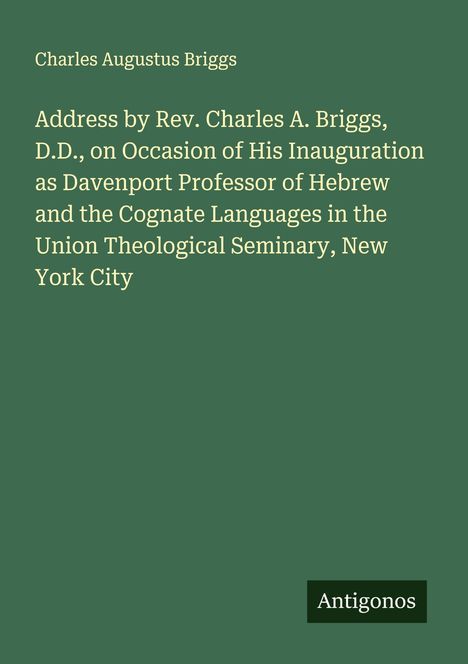 Charles Augustus Briggs

Address by Rev. Charles A. Briggs, D.D., on Occasion of His Inauguration as Davenport Professor of Hebrew and the Cognate Languages in the Union Theological Seminary, New York City

Antigonos